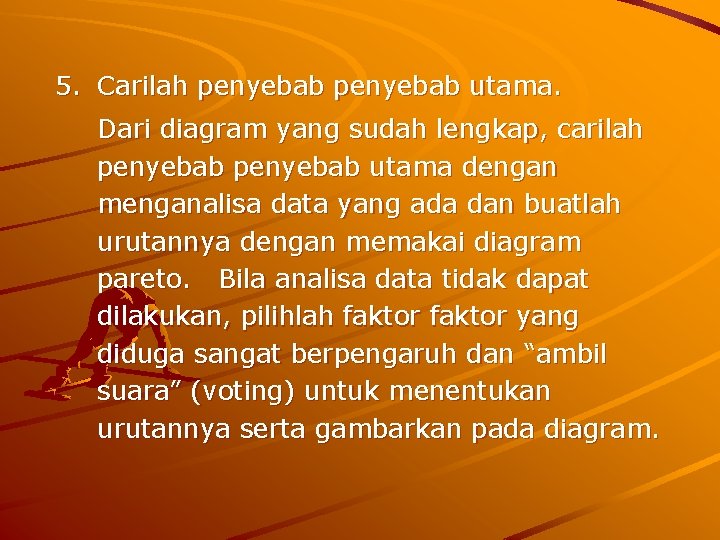 5. Carilah penyebab penyebab utama.

Dari diagram yang sudah lengkap, carilah penyebab penyebab utama dengan menganalisa data yang ada dan buatlah urutannya dengan memakai diagram pareto. Bila analisa data tidak dapat dilakukan, pilihlah faktor faktor yang diduga sangat berpengaruh dan “ambil suara” (voting) untuk menentukan urutannya serta gambarkan pada diagram.